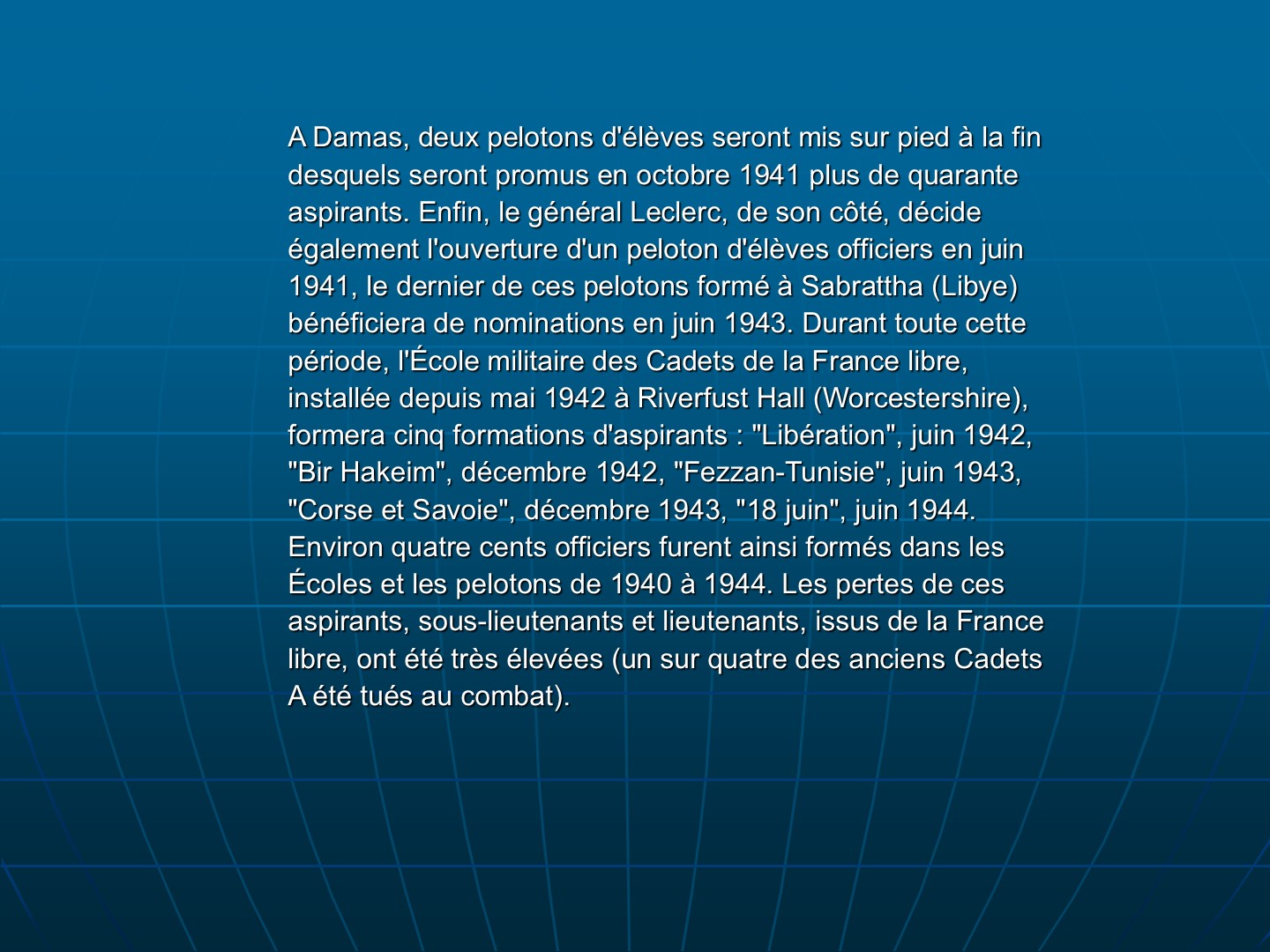 A Damas, deux pelotons d'élèves seront mis sur pied à la fin desquels seront promus en octobre 1941 plus de quarante aspirants. Enfin, le général Leclerc, de son côté, décide également l'ouverture d'un peloton d'élèves officiers en juin 1941, le dernier de ces pelotons formé à Sabrattha (Libye) bénéficiera de nominations en juin 1943. Durant toute cette période, l'École militaire des Cadets de la France libre, installée depuis mai 1942 à Riverfust Hall (Worcestershire), formera cinq formations d'aspirants : "Libération", juin 1942, "Bir Hakeim", décembre 1942, "Fezzan-Tunisie", juin 1943, "Corse et Savoie", décembre 1943, "18 juin", juin 1944. Environ quatre cents officiers furent ainsi formés dans les Écoles et les pelotons de 1940 à 1944. Les pertes de ces aspirants, sous-lieutenants et lieutenants, issus de la France libre, ont été très élevées (un sur quatre des anciens Cadets A été tués au combat).